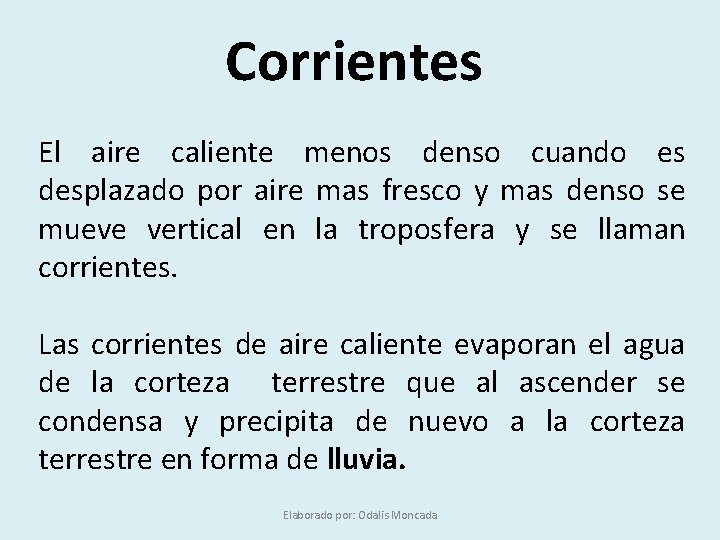 Corrientes

El aire caliente menos denso cuando es desplazado por aire mas fresco y mas denso se mueve vertical en la troposfera y se llaman corrientes.

Las corrientes de aire caliente evaporan el agua de la corteza terrestre que al ascender se condensa y precipita de nuevo a la corteza terrestre en forma de lluvia.

Elaborado por: Odalis Moncada